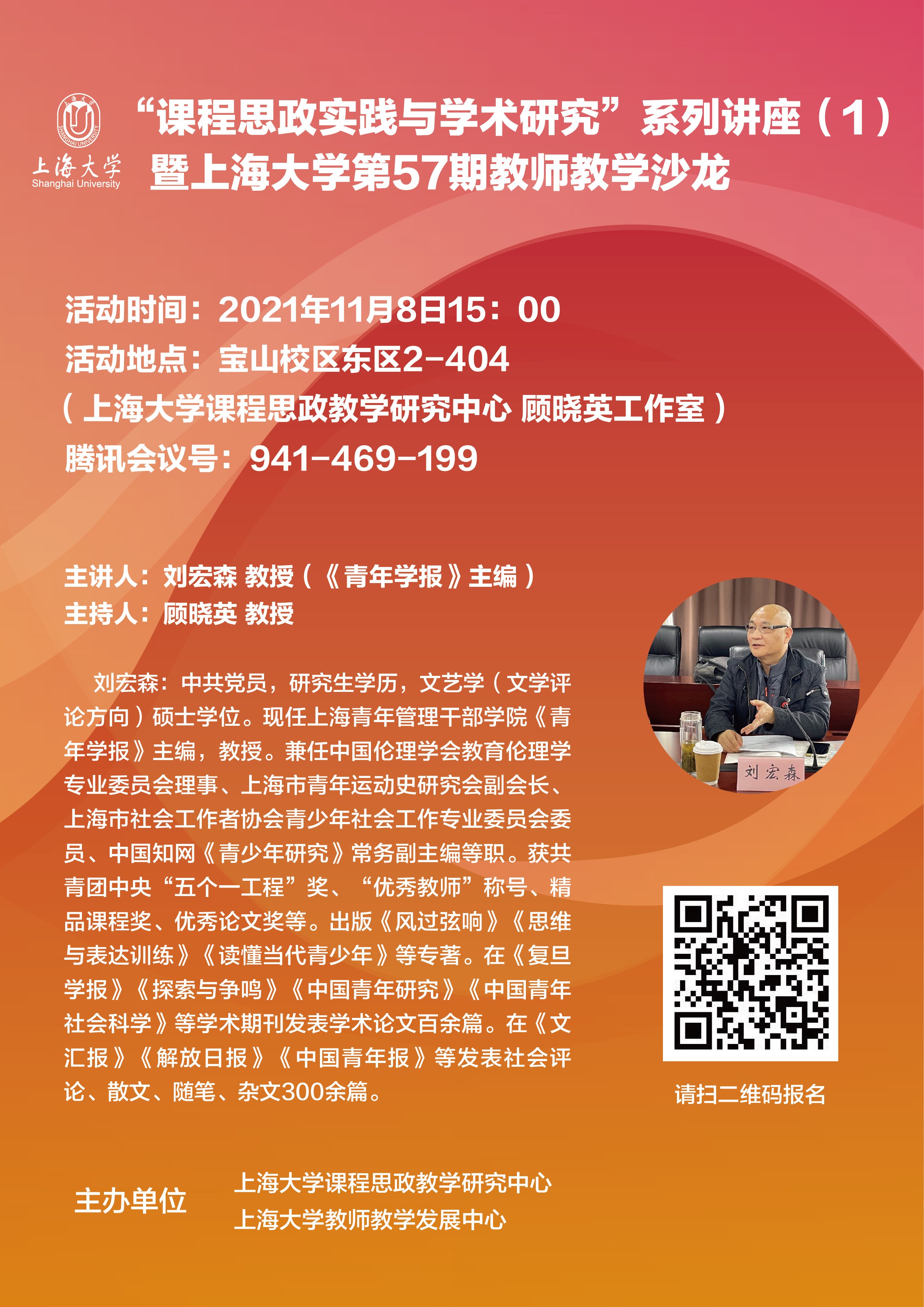 上海大学
Shanghai University

“课程思政实践与学术研究”系列讲座（1）
暨上海大学第57期教师教学沙龙

活动时间：2021年11月8日15：00
活动地点：宝山校区东区2-404
（上海大学课程思政教学研究中心 顾晓英工作室）
腾讯会议号：941-469-199

主讲人：刘宏森 教授（《青年学报》主编）
主持人：顾晓英 教授

刘宏森：中共党员，研究生学历，文艺学（文学评论方向）硕士学位。现任上海青年管理干部学院《青年学报》主编，教授。兼任中国伦理学会教育伦理学专业委员会理事、上海市青年运动史研究会副会长、上海市社会工作者协会青少年社会工作专业委员会委员、中国知网《青少年研究》常务副主编等职。获共青团中央“五个一工程”奖、“优秀教师”称号、精品课程奖、优秀论文奖等。出版《风过弦响》《思维与表达训练》《读懂当代青少年》等专著。在《复旦学报》《探索与争鸣》《中国青年研究》《中国青年社会科学》等学术期刊发表学术论文百余篇。在《文汇报》《解放日报》《中国青年报》等发表社会评论、散文、随笔、杂文300余篇。

刘宏森

请扫二维码报名

主办单位
上海大学课程思政教学研究中心
上海大学教师教学发展中心